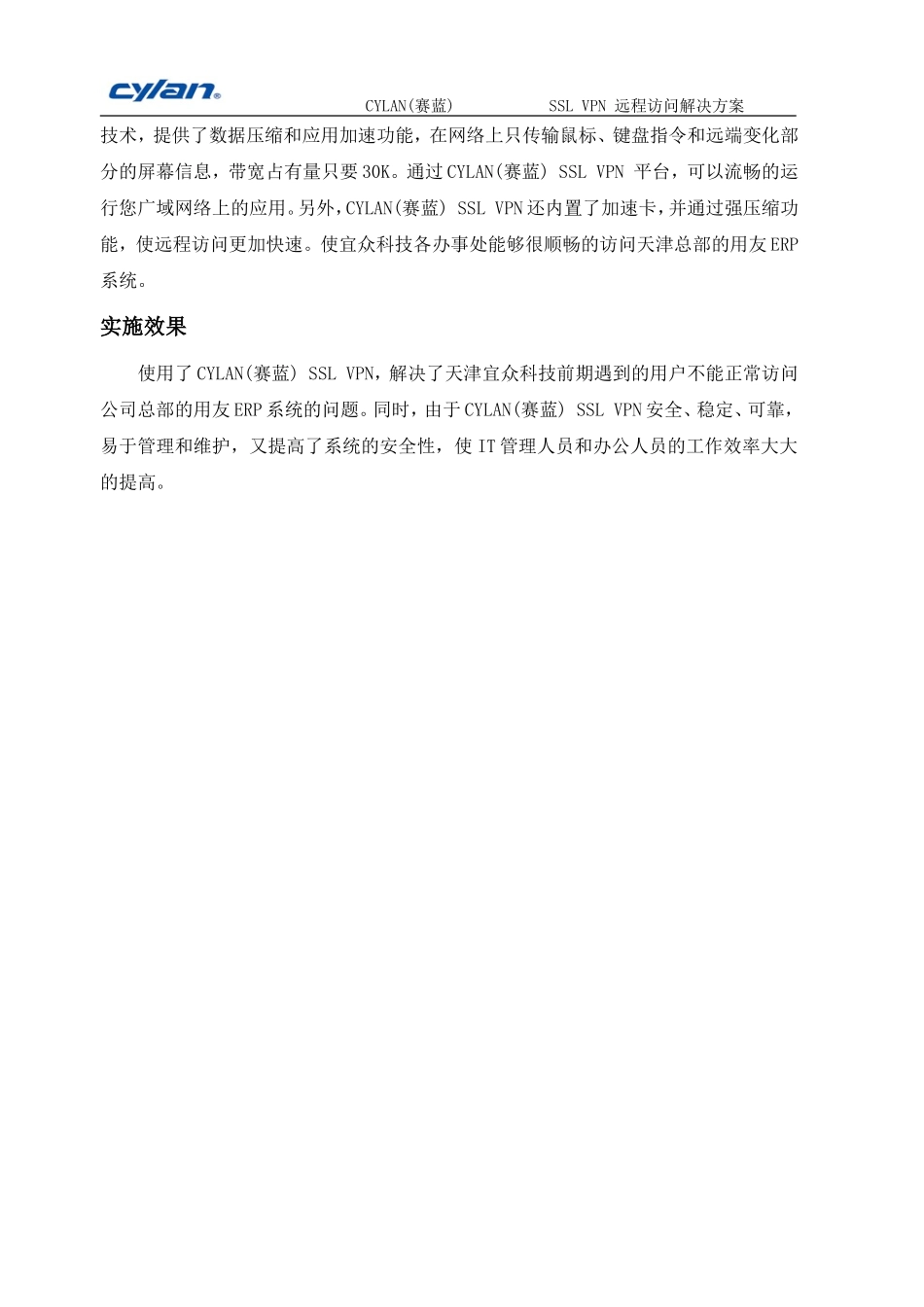 cylan®

CYLAN(赛蓝)　　SSL VPN 远程访问解决方案

技术，提供了数据压缩和应用加速功能，在网络上只传输鼠标、键盘指令和远端变化部分的屏幕信息，带宽占有量只要30K。通过CYLAN(赛蓝) SSL VPN 平台，可以流畅的运行您广域网络上的应用。另外，CYLAN(赛蓝) SSL VPN还内置了加速卡，并通过强压缩功能，使远程访问更加快速。使宜众科技各办事处能够很顺畅的访问天津总部的用友ERP系统。

实施效果

使用了CYLAN(赛蓝) SSL VPN，解决了天津宜众科技前期遇到的用户不能正常访问公司总部的用友ERP系统的问题。同时，由于CYLAN(赛蓝) SSL VPN安全、稳定、可靠，易于管理和维护，又提高了系统的安全性，使IT管理人员和办公人员的工作效率大大的提高。